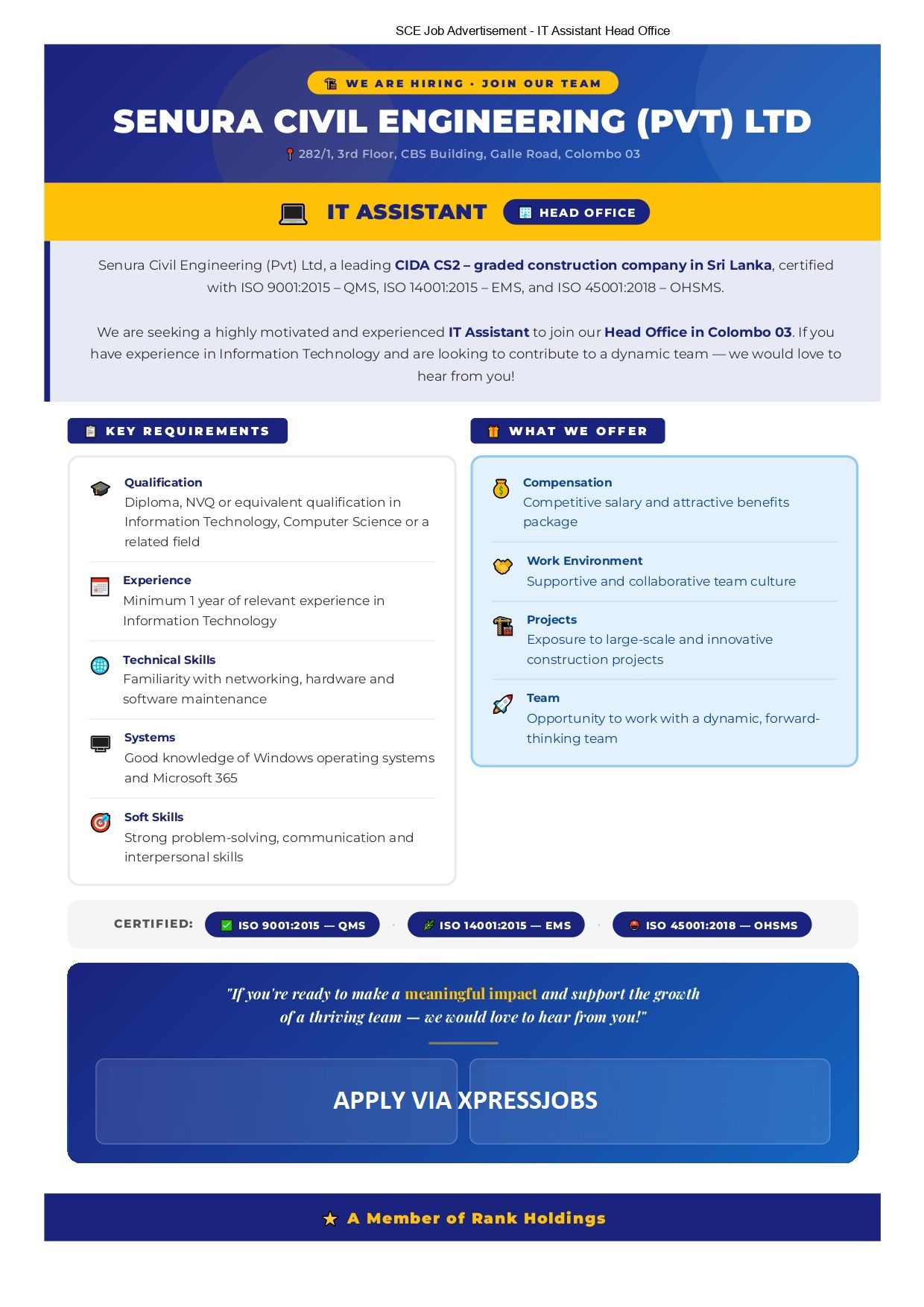 SCE Job Advertisement - IT Assistant Head Office

WE ARE HIRING · JOIN OUR TEAM

SENURA CIVIL ENGINEERING (PVT) LTD

282/1, 3rd Floor, CBS Building, Galle Road, Colombo 03

IT ASSISTANT

HEAD OFFICE

Senura Civil Engineering (Pvt) Ltd, a leading CIDA CS2 – graded construction company in Sri Lanka, certified with ISO 9001:2015 – QMS, ISO 14001:2015 – EMS, and ISO 45001:2018 – OHSMS.

We are seeking a highly motivated and experienced IT Assistant to join our Head Office in Colombo 03. If you have experience in Information Technology and are looking to contribute to a dynamic team — we would love to hear from you!

KEY REQUIREMENTS

Qualification
Diploma, NVQ or equivalent qualification in Information Technology, Computer Science or a related field

Experience
Minimum 1 year of relevant experience in Information Technology

Technical Skills
Familiarity with networking, hardware and software maintenance

Systems
Good knowledge of Windows operating systems and Microsoft 365

Soft Skills
Strong problem-solving, communication and interpersonal skills

WHAT WE OFFER

Compensation
Competitive salary and attractive benefits package

Work Environment
Supportive and collaborative team culture

Projects
Exposure to large-scale and innovative construction projects

Team
Opportunity to work with a dynamic, forward-thinking team

CERTIFIED: ISO 9001:2015 — QMS ISO 14001:2015 — EMS ISO 45001:2018 — OHSMS

"If you're ready to make a meaningful impact and support the growth of a thriving team — we would love to hear from you!"

APPLY VIA XPRESSJOBS

A Member of Rank Holdings